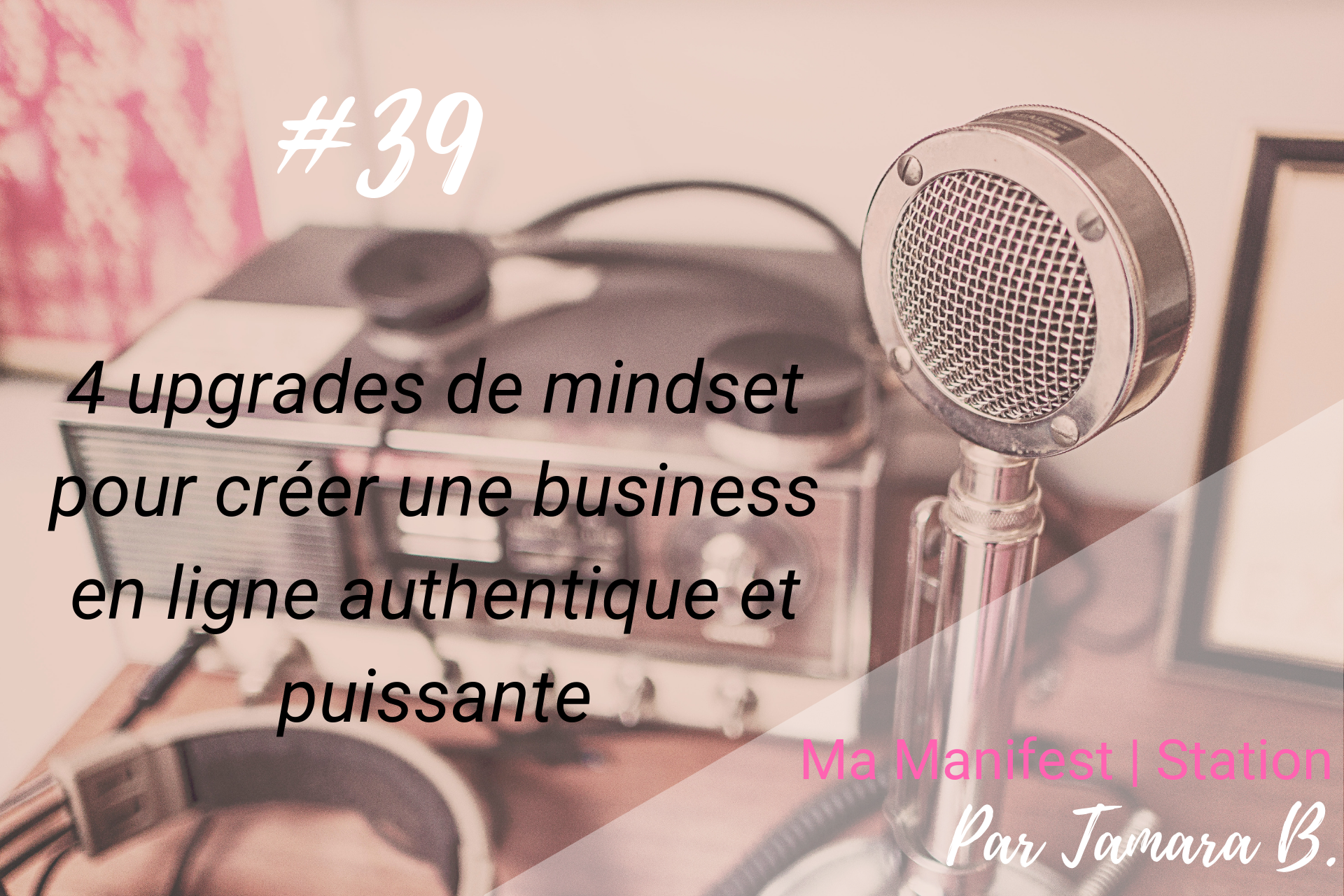 #39

4 upgrades de mindset pour créer une business en ligne authentique et puissante

Ma Manifest | Station

Par Tamara B.